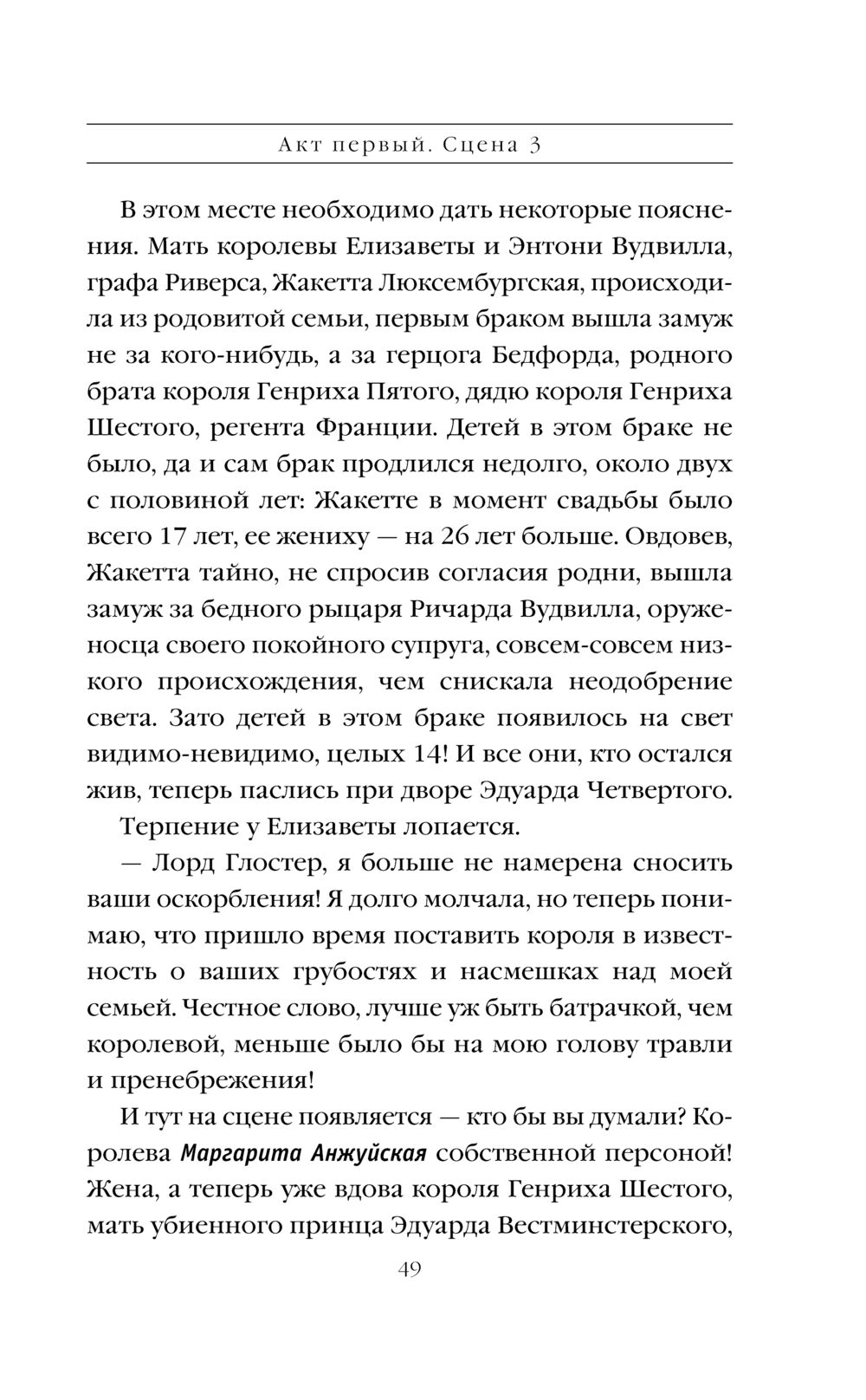 Акт первый. Сцена 3

В этом месте необходимо дать некоторые пояснения. Мать королевы Елизаветы и Энтони Вудвилла, графа Риверса, Жакетта Люксембургская, происходила из родовитой семьи, первым браком вышла замуж не за кого-нибудь, а за герцога Бедфорда, родного брата короля Генриха Пятого, дядю короля Генриха Шестого, регента Франции. Детей в этом браке не было, да и сам брак продлился недолго, около двух с половиной лет: Жакетте в момент свадьбы было всего 17 лет, ее жениху — на 26 лет больше. Овдовев, Жакетта тайно, не спросив согласия родни, вышла замуж за бедного рыцаря Ричарда Вудвилла, оруженосца своего покойного супруга, совсем-совсем низкого происхождения, чем снискала неодобрение света. Зато детей в этом браке появилось на свет видимо-невидимо, целых 14! И все они, кто остался жив, теперь паслись при дворе Эдуарда Четвертого.

Терпение у Елизаветы лопается.

— Лорд Глостер, я больше не намерена сносить ваши оскорбления! Я долго молчала, но теперь понимаю, что пришло время поставить короля в известность о ваших грубостях и насмешках над моей семьей. Честное слово, лучше уж быть батрачкой, чем королевой, меньше было бы на мою голову травли и пренебрежения!

И тут на сцене появляется — кто бы вы думали? Королева Маргарита Анжуйская собственной персоной! Жена, а теперь уже вдова короля Генриха Шестого, мать убиенного принца Эдуарда Вестминстерского,

49